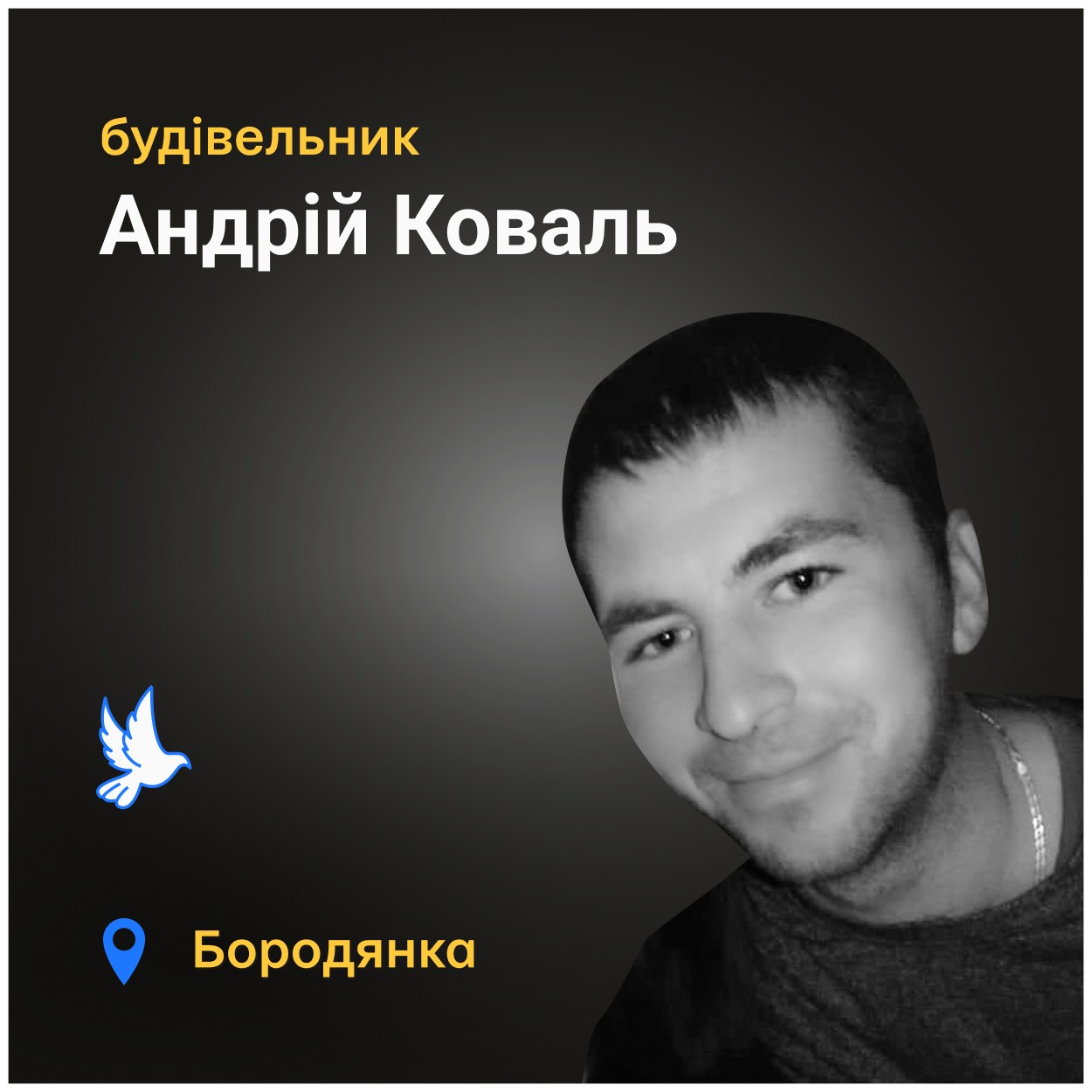 будівельник
Андрій Коваль

Бородянка